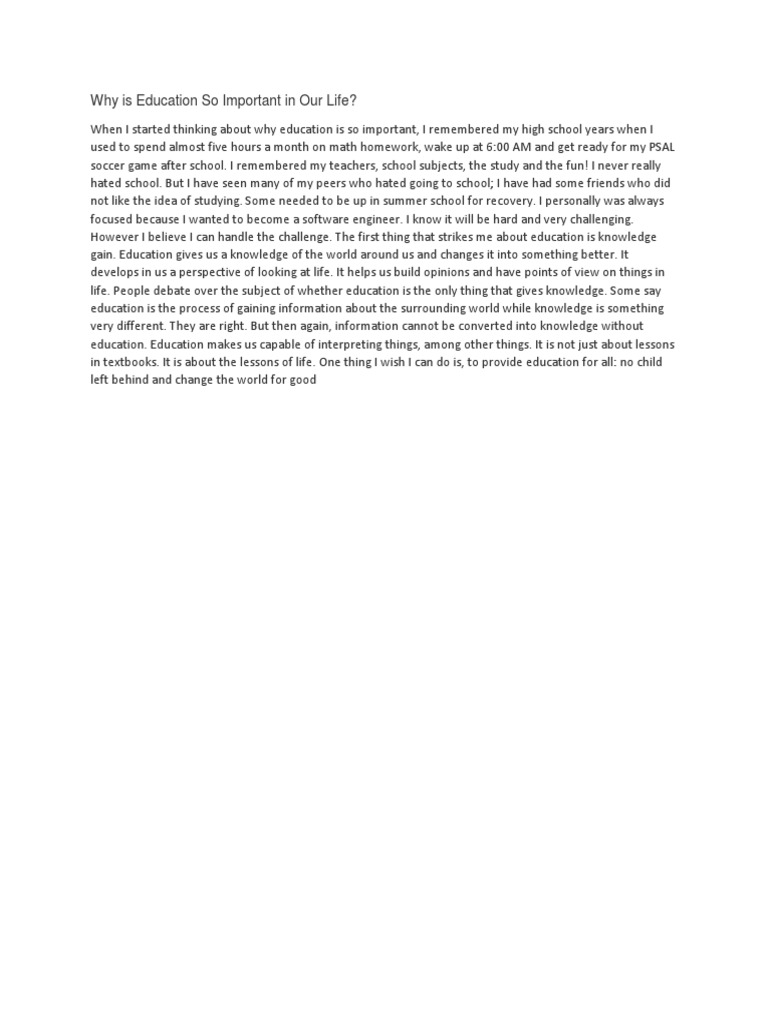 Why is Education So Important in Our Life?

When I started thinking about why education is so important, I remembered my high school years when I used to spend almost five hours a month on math homework, wake up at 6:00 AM and get ready for my PSAL soccer game after school. I remembered my teachers, school subjects, the study and the fun! I never really hated school. But I have seen many of my peers who hated going to school; I have had some friends who did not like the idea of studying. Some needed to be up in summer school for recovery. I personally was always focused because I wanted to become a software engineer. I know it will be hard and very challenging. However I believe I can handle the challenge. The first thing that strikes me about education is knowledge gain. Education gives us a knowledge of the world around us and changes it into something better. It develops in us a perspective of looking at life. It helps us build opinions and have points of view on things in life. People debate over the subject of whether education is the only thing that gives knowledge. Some say education is the process of gaining information about the surrounding world while knowledge is something very different. They are right. But then again, information cannot be converted into knowledge without education. Education makes us capable of interpreting things, among other things. It is not just about lessons in textbooks. It is about the lessons of life. One thing I wish I can do is, to provide education for all: no child left behind and change the world for good